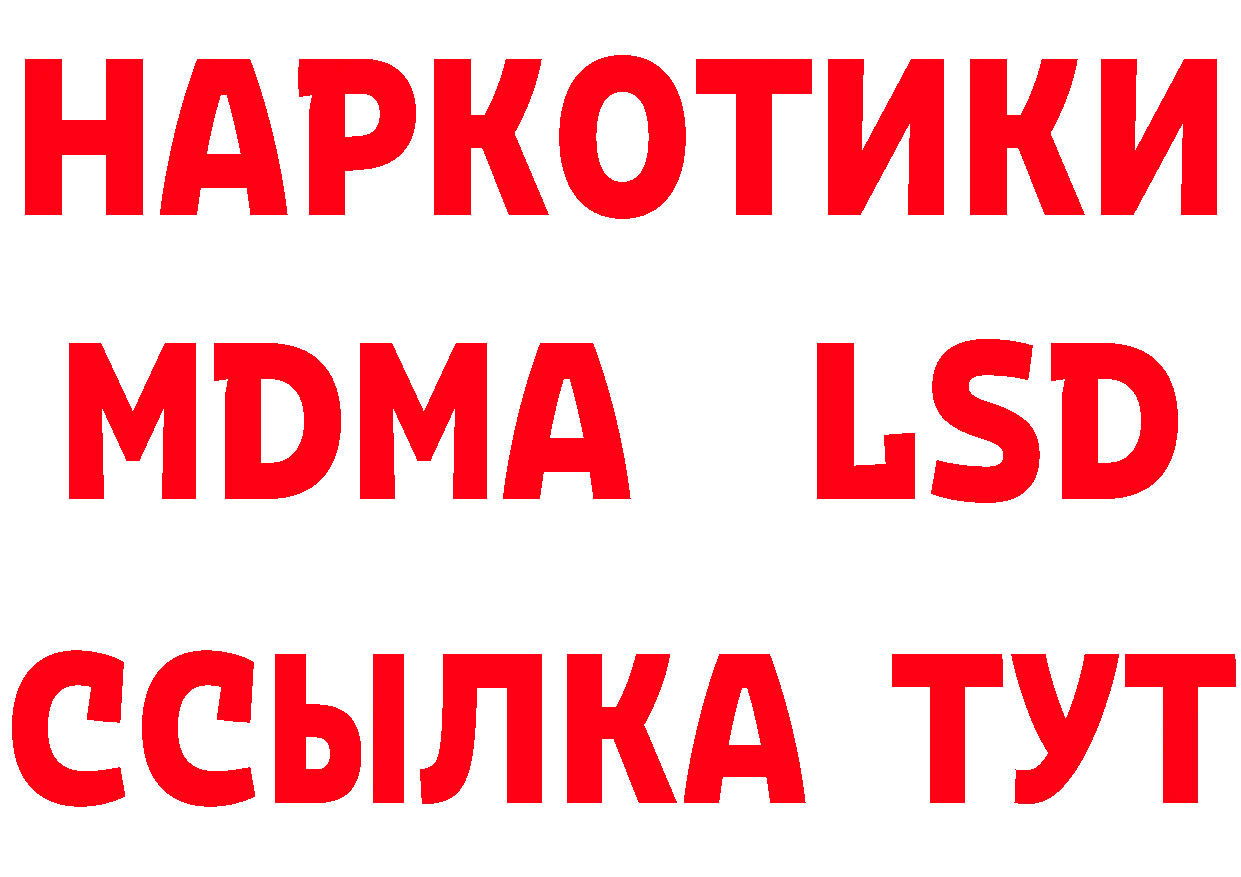 НАРКОТИКИ
MDMA LSD
ССЫЛКА ТУТ